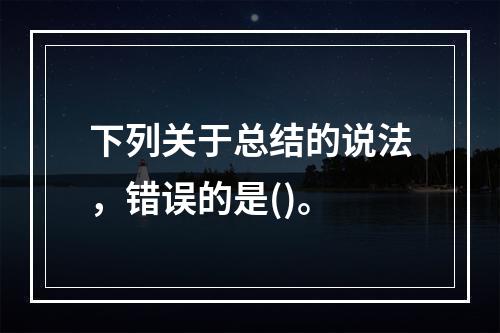 下列关于总结的说法，错误的是()。